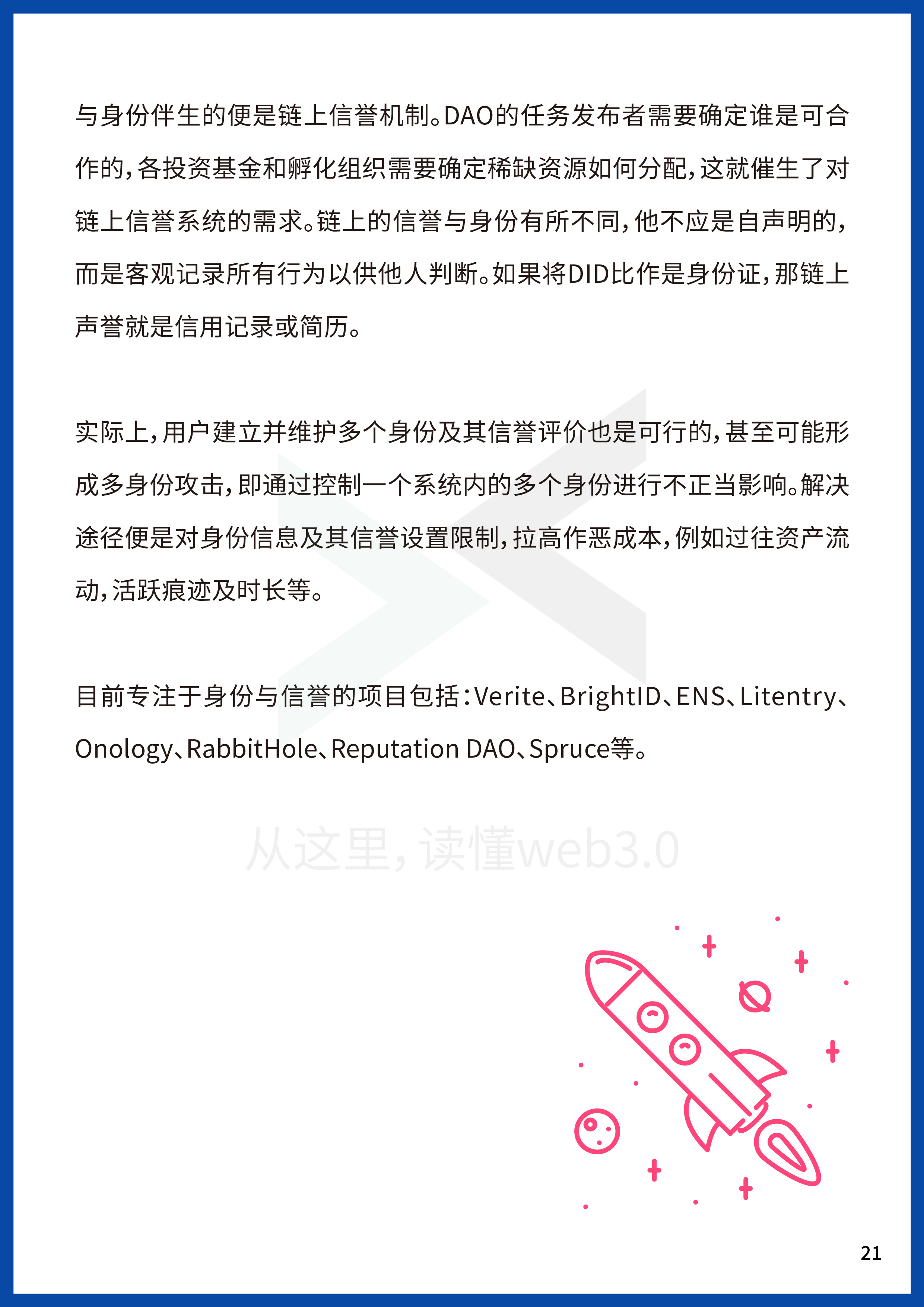 与身份伴生的便是链上信誉机制。DAO的任务发布者需要确定谁是可合作的，各投资基金和孵化组织需要确定稀缺资源如何分配，这就催生了对链上信誉系统的需求。链上的信誉与身份有所不同，他不应是自声明的，而是客观记录所有行为以供他人判断。如果将DID比作是身份证，那链上声誉就是信用记录或简历。

实际上，用户建立并维护多个身份及其信誉评价也是可行的，甚至可能形成多身份攻击，即通过控制一个系统内的多个身份进行不正当影响。解决途径便是对身份信息及其信誉设置限制，拉高作恶成本，例如过往资产流动，活跃痕迹及时长等。

目前专注于身份与信誉的项目包括：Verite、BrightID、ENS、Litentry、Onology、RabbitHole、Reputation DAO、Spruce等。

从这里，读懂web3.0

21